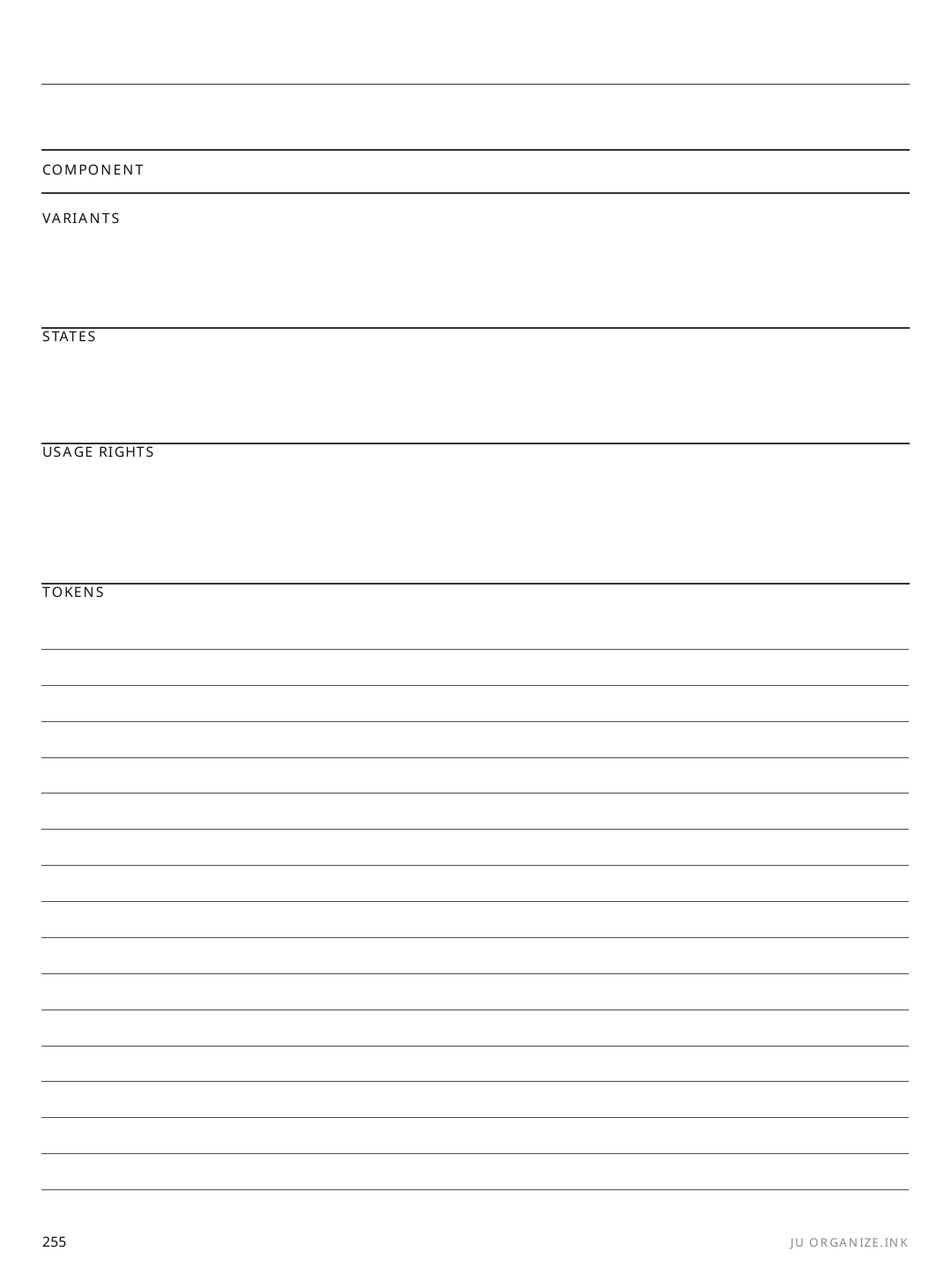 COMPONENT

VARIANTS

STATES

USAGE RIGHTS

TOKENS

255

JU ORGANIZE.INK